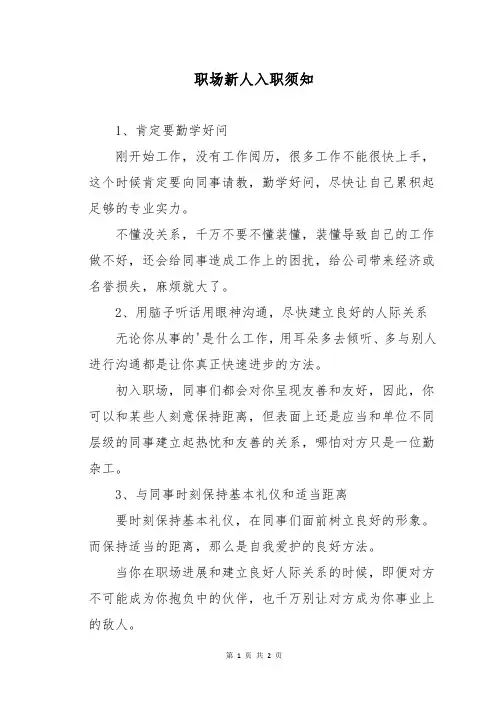 职场新人入职须知

1、肯定要勤学好问

刚开始工作，没有工作阅历，很多工作不能很快上手，这个时候肯定要向同事请教，勤学好问，尽快让自己累积起足够的专业实力。

不懂没关系，千万不要不懂装懂，装懂导致自己的工作做不好，还会给同事造成工作上的困扰，给公司带来经济或名誉损失，麻烦就大了。

2、用脑子听话用眼神沟通，尽快建立良好的人际关系

无论你从事的'是什么工作，用耳朵多去倾听、多与别人进行沟通都是让你真正快速进步的方法。

初入职场，同事们都会对你呈现友善和友好，因此，你可以和某些人刻意保持距离，但表面上还是应当和单位不同层级的同事建立起热忱和友善的关系，哪怕对方只是一位勤杂工。

3、与同事时刻保持基本礼仪和适当距离

要时刻保持基本礼仪，在同事们面前树立良好的形象。而保持适当的距离，那么是自我爱护的良好方法。

当你在职场进展和建立良好人际关系的时候，即便对方不可能成为你抱负中的伙伴，也千万别让对方成为你事业上的敌人。

第 1 页 共 2 页